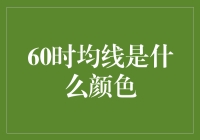 60时均线是什么颜色